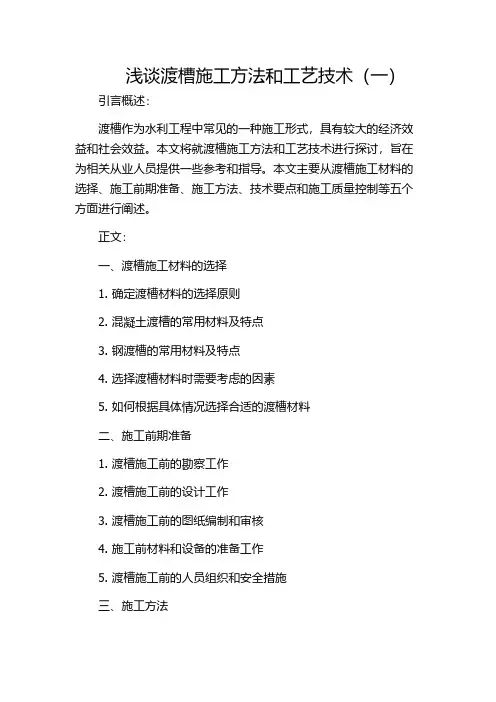 浅谈渡槽施工方法和工艺技术（一）

引言概述：

渡槽作为水利工程中常见的一种施工形式，具有较大的经济效益和社会效益。本文将就渡槽施工方法和工艺技术进行探讨，旨在为相关从业人员提供一些参考和指导。本文主要从渡槽施工材料的选择、施工前期准备、施工方法、技术要点和施工质量控制等五个方面进行阐述。

正文：

一、渡槽施工材料的选择

1. 确定渡槽材料的选择原则

2. 混凝土渡槽的常用材料及特点

3. 钢渡槽的常用材料及特点

4. 选择渡槽材料时需要考虑的因素

5. 如何根据具体情况选择合适的渡槽材料

二、施工前期准备

1. 渡槽施工前的勘察工作

2. 渡槽施工前的设计工作

3. 渡槽施工前的图纸编制和审核

4. 施工前材料和设备的准备工作

5. 渡槽施工前的人员组织和安全措施

三、施工方法